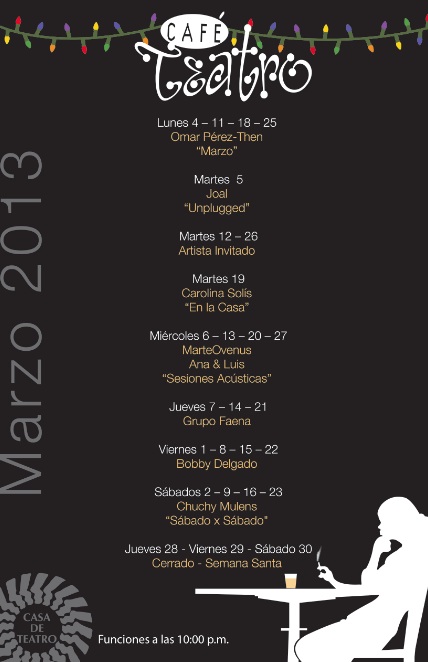 CAFÉ
Teatro

Marzo 2013

Lunes 4 – 11 – 18 – 25
Omar Pérez-Then
"Marzo"

Martes 5
Joal
"Unplugged"

Martes 12 – 26
Artista Invitado

Martes 19
Carolina Solís
"En la Casa"

Miércoles 6 – 13 – 20 – 27
MarteOvenus
Ana & Luis
"Sesiones Acústicas"

Jueves 7 – 14 – 21
Grupo Faena

Viernes 1 – 8 – 15 – 22
Bobby Delgado

Sábados 2 – 9 – 16 – 23
Chuchy Mulens
"Sábado x Sábado"

Jueves 28 - Viernes 29 - Sábado 30
Cerrado - Semana Santa

CASA DE TEATRO

Funciones a las 10:00 p.m.